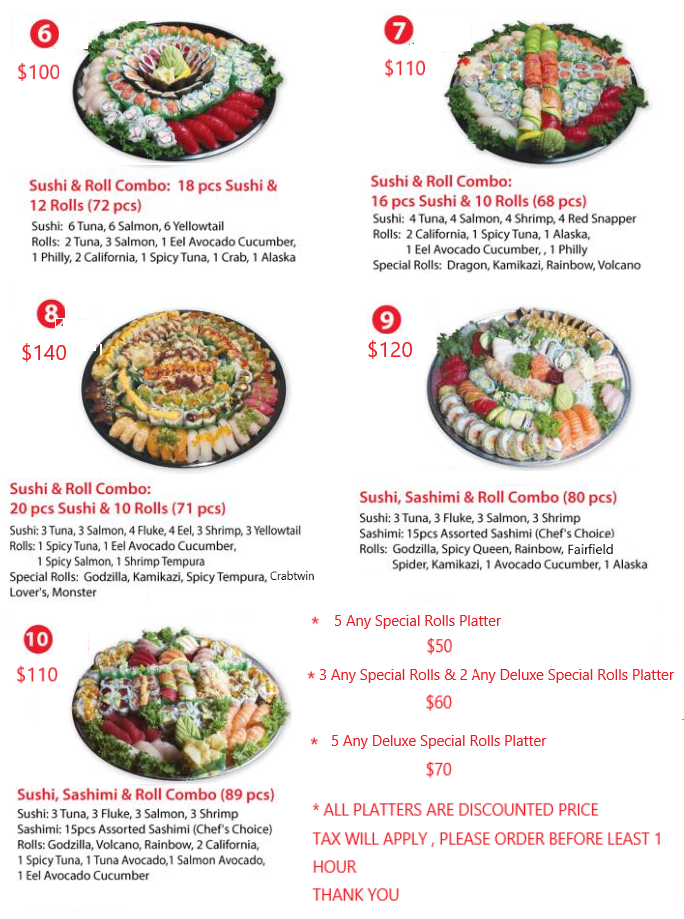 6

$100

Sushi & Roll Combo: 18 pcs Sushi & 12 Rolls (72 pcs)

Sushi: 6 Tuna, 6 Salmon, 6 Yellowtail
Rolls: 2 Tuna, 3 Salmon, 1 Eel Avocado Cucumber, 1 Philly, 2 California, 1 Spicy Tuna, 1 Crab, 1 Alaska

7

$110

Sushi & Roll Combo: 16 pcs Sushi & 10 Rolls (68 pcs)

Sushi: 4 Tuna, 4 Salmon, 4 Shrimp, 4 Red Snapper
Rolls: 2 California, 1 Spicy Tuna, 1 Alaska, 1 Eel Avocado Cucumber, , 1 Philly
Special Rolls: Dragon, Kamikazi, Rainbow, Volcano

8

$140

Sushi & Roll Combo: 20 pcs Sushi & 10 Rolls (71 pcs)

Sushi: 3 Tuna, 3 Salmon, 4 Fluke, 4 Eel, 3 Shrimp, 3 Yellowtail
Rolls: 1 Spicy Tuna, 1 Eel Avocado Cucumber, 1 Spicy Salmon, 1 Shrimp Tempura
Special Rolls: Godzilla, Kamikazi, Spicy Tempura, Crabtwin Lover's, Monster

9

$120

Sushi, Sashimi & Roll Combo (80 pcs)

Sushi: 3 Tuna, 3 Fluke, 3 Salmon, 3 Shrimp
Sashimi: 15pcs Assorted Sashimi (Chef's Choice)
Rolls: Godzilla, Spicy Queen, Rainbow, Fairfield Spider, Kamikazi, 1 Avocado Cucumber, 1 Alaska

10

$110

Sushi, Sashimi & Roll Combo (89 pcs)

Sushi: 3 Tuna, 3 Fluke, 3 Salmon, 3 Shrimp
Sashimi: 15pcs Assorted Sashimi (Chef's Choice)
Rolls: Godzilla, Volcano, Rainbow, 2 California, 1 Spicy Tuna, 1 Tuna Avocado,1 Salmon Avocado, 1 Eel Avocado Cucumber

* 5 Any Special Rolls Platter
$50

* 3 Any Special Rolls & 2 Any Deluxe Special Rolls Platter
$60

* 5 Any Deluxe Special Rolls Platter
$70

* ALL PLATTERS ARE DISCOUNTED PRICE
TAX WILL APPLY , PLEASE ORDER BEFORE LEAST 1 HOUR
THANK YOU